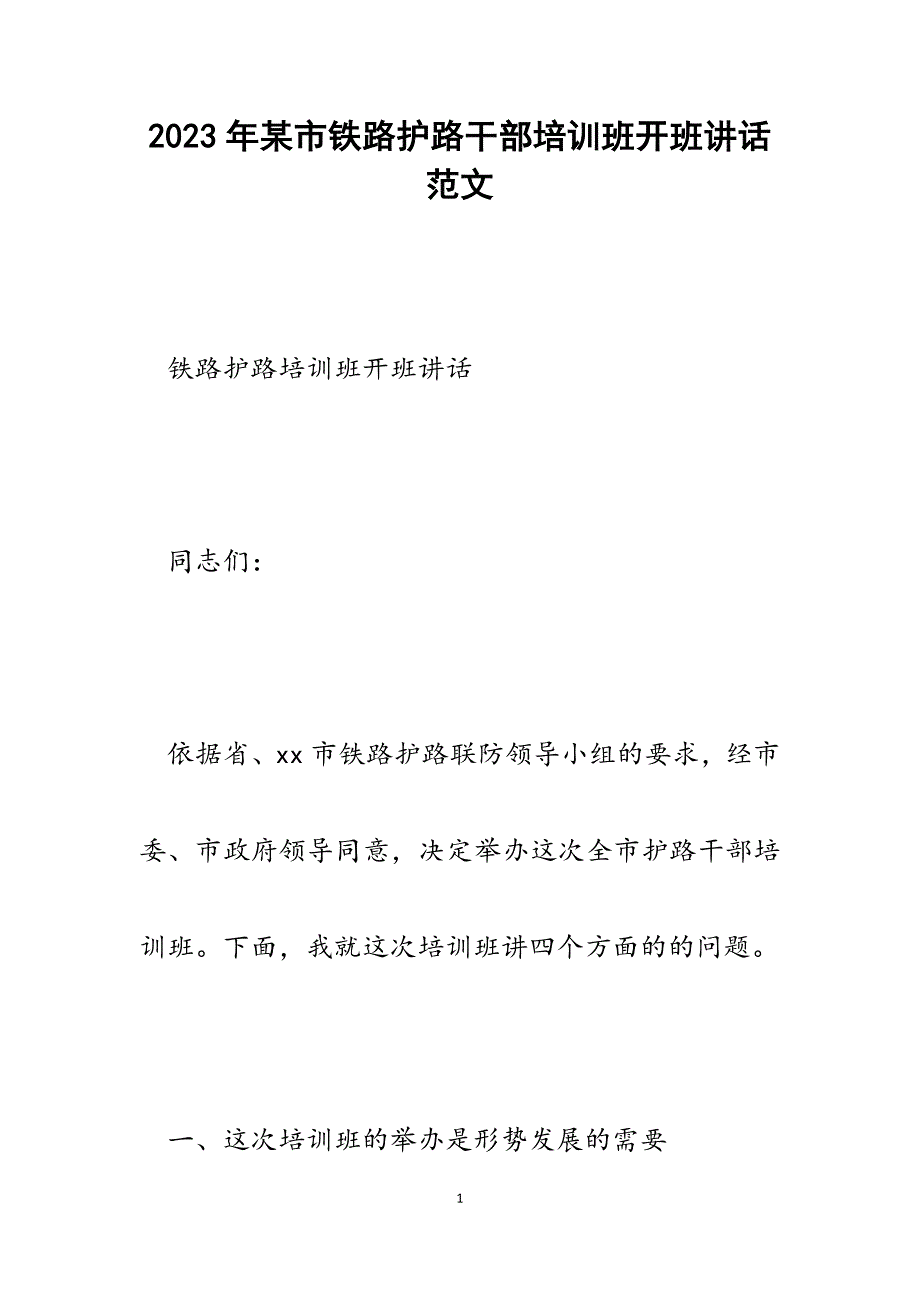 2023年某市铁路护路干部培训班开班讲话范文

铁路护路培训班开班讲话

同志们：

依据省、xx市铁路护路联防领导小组的要求，经市委、市政府领导同意，决定举办这次全市护路干部培训班。下面，我就这次培训班讲四个方面的的问题。

一、这次培训班的举办是形势发展的需要

1